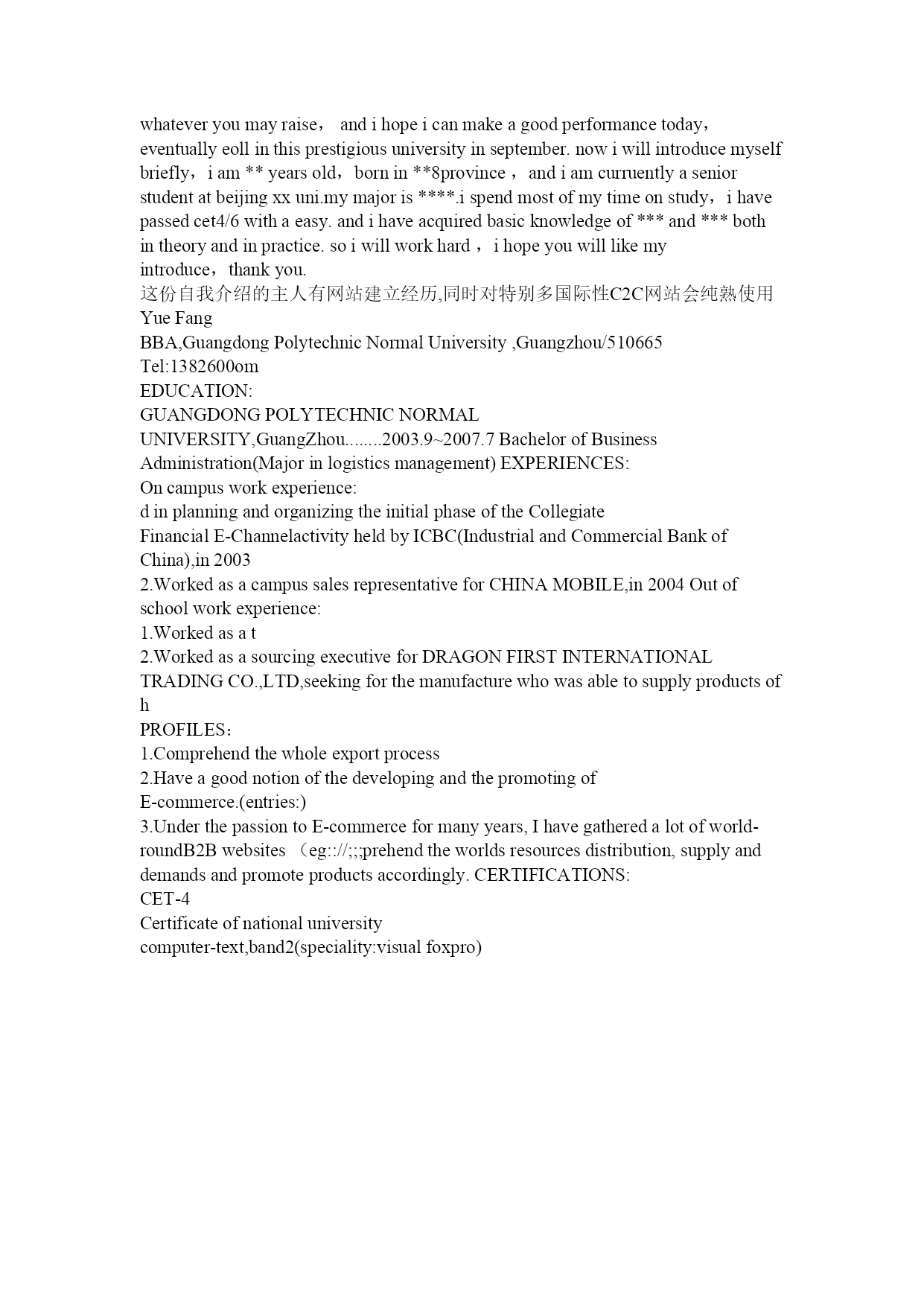 whatever you may raise， and i hope i can make a good performance today，eventually eoll in this prestigious university in september. now i will introduce myself briefly，i am ** years old，born in **8province ，and i am curruently a senior student at beijing xx uni.my major is ****.i spend most of my time on study，i have passed cet4/6 with a easy. and i have acquired basic knowledge of *** and *** both in theory and in practice. so i will work hard ，i hope you will like my introduce，thank you.
这份自我介绍的主人有网站建立经历,同时对特别多国际性C2C网站会纯熟使用
Yue Fang
BBA,Guangdong Polytechnic Normal University ,Guangzhou/510665
Tel:1382600om
EDUCATION:
GUANGDONG POLYTECHNIC NORMAL UNIVERSITY,GuangZhou........2003.9~2007.7 Bachelor of Business Administration(Major in logistics management) EXPERIENCES:
On campus work experience:
d in planning and organizing the initial phase of the Collegiate Financial E-Channelactivity held by ICBC(Industrial and Commercial Bank of China),in 2003
2.Worked as a campus sales representative for CHINA MOBILE,in 2004 Out of school work experience:
1.Worked as a t
2.Worked as a sourcing executive for DRAGON FIRST INTERNATIONAL TRADING CO.,LTD,seeking for the manufacture who was able to supply products of h
PROFILES：
1.Comprehend the whole export process
2.Have a good notion of the developing and the promoting of E-commerce.(entries:)
3.Under the passion to E-commerce for many years, I have gathered a lot of world-roundB2B websites （eg:://;;;prehend the worlds resources distribution, supply and demands and promote products accordingly. CERTIFICATIONS:
CET-4
Certificate of national university
computer-text,band2(speciality:visual foxpro)